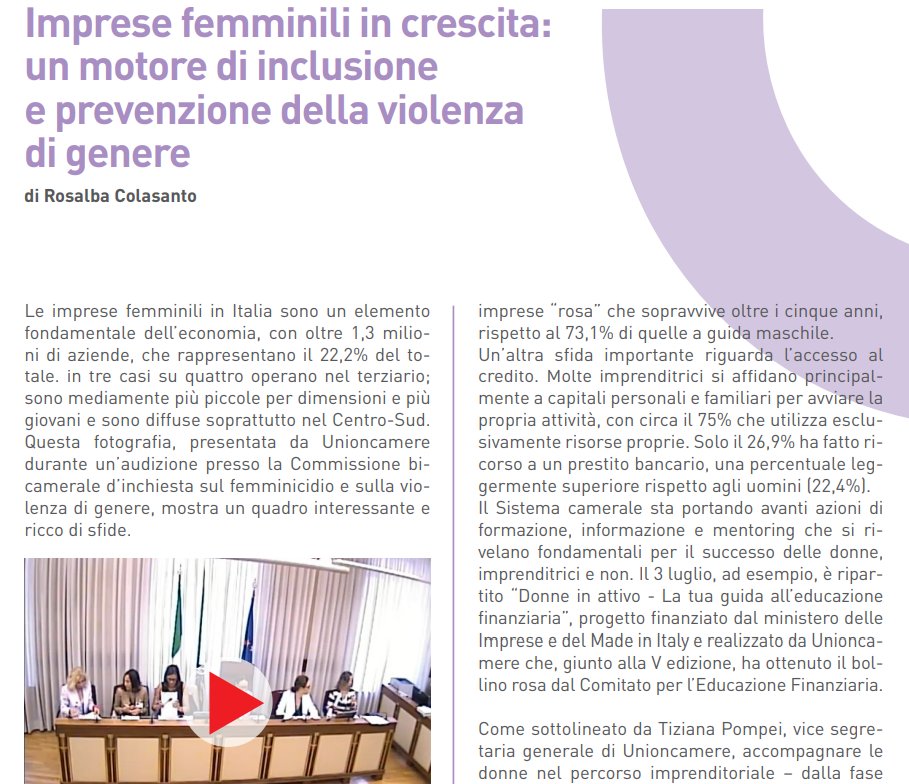 Imprese femminili in crescita: un motore di inclusione e prevenzione della violenza di genere

di Rosalba Colasanto

Le imprese femminili in Italia sono un elemento fondamentale dell'economia, con oltre 1,3 milioni di aziende, che rappresentano il 22,2% del totale. in tre casi su quattro operano nel terziario; sono mediamente più piccole per dimensioni e più giovani e sono diffuse soprattutto nel Centro-Sud. Questa fotografia, presentata da Unioncamere durante un'audizione presso la Commissione bicamerale d'inchiesta sul femminicidio e sulla violenza di genere, mostra un quadro interessante e ricco di sfide.

imprese "rosa" che sopravvive oltre i cinque anni, rispetto al 73,1% di quelle a guida maschile.
Un'altra sfida importante riguarda l'accesso al credito. Molte imprenditrici si affidano principalmente a capitali personali e familiari per avviare la propria attività, con circa il 75% che utilizza esclusivamente risorse proprie. Solo il 26,9% ha fatto ricorso a un prestito bancario, una percentuale leggermente superiore rispetto agli uomini (22,4%).
Il Sistema camerale sta portando avanti azioni di formazione, informazione e mentoring che si rivelano fondamentali per il successo delle donne, imprenditrici e non. Il 3 luglio, ad esempio, è ripartito "Donne in attivo - La tua guida all'educazione finanziaria", progetto finanziato dal ministero delle Imprese e del Made in Italy e realizzato da Unioncamere che, giunto alla V edizione, ha ottenuto il bollino rosa dal Comitato per l'Educazione Finanziaria.

Come sottolineato da Tiziana Pompei, vice segretaria generale di Unioncamere, accompagnare le donne nel percorso imprenditoriale – dalla fase